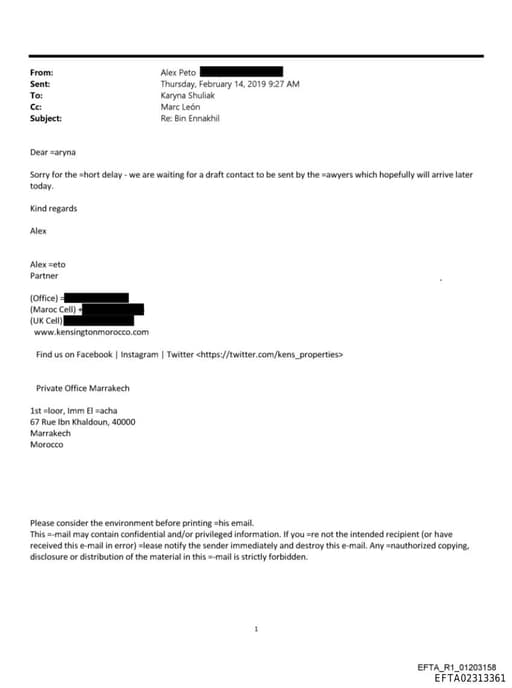 From: Alex Peto
Sent: Thursday, February 14, 2019 9:27 AM
To: Karyna Shuliak
Cc: Marc León
Subject: Re: Bin Ennakhil

Dear =aryna

Sorry for the =hort delay - we are waiting for a draft contact to be sent by the =awyers which hopefully will arrive later today.

Kind regards

Alex

Alex =eto
Partner

(Office) =
(Maroc Cell) +
(UK Cell)
www.kensingtonmorocco.com

Find us on Facebook | Instagram | Twitter <https://twitter.com/kens_properties>

Private Office Marrakech

1st =loor, Imm El =acha
67 Rue Ibn Khaldoun, 40000
Marrakech
Morocco

Please consider the environment before printing =his email.
This =-mail may contain confidential and/or privileged information. If you =re not the intended recipient (or have received this e-mail in error) =lease notify the sender immediately and destroy this e-mail. Any =nauthorized copying, disclosure or distribution of the material in this =-mail is strictly forbidden.

1

EFTA_R1_01203158
EFTA02313361